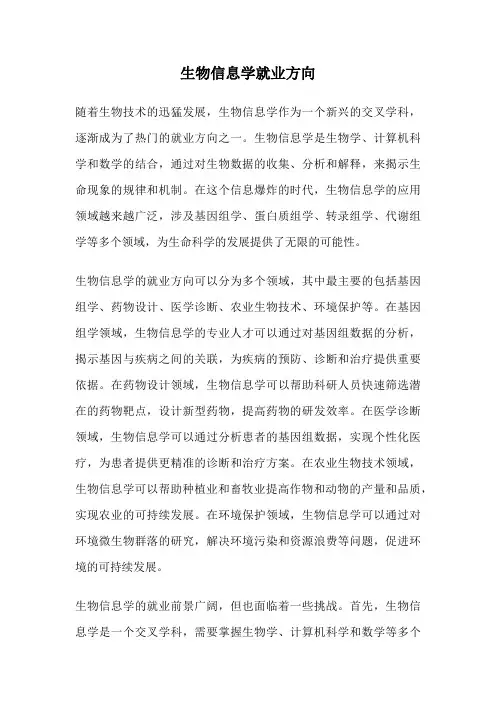 生物信息学就业方向

随着生物技术的迅猛发展，生物信息学作为一个新兴的交叉学科，逐渐成为了热门的就业方向之一。生物信息学是生物学、计算机科学和数学的结合，通过对生物数据的收集、分析和解释，来揭示生命现象的规律和机制。在这个信息爆炸的时代，生物信息学的应用领域越来越广泛，涉及基因组学、蛋白质组学、转录组学、代谢组学等多个领域，为生命科学的发展提供了无限的可能性。

生物信息学的就业方向可以分为多个领域，其中最主要的包括基因组学、药物设计、医学诊断、农业生物技术、环境保护等。在基因组学领域，生物信息学的专业人才可以通过对基因组数据的分析，揭示基因与疾病之间的关联，为疾病的预防、诊断和治疗提供重要依据。在药物设计领域，生物信息学可以帮助科研人员快速筛选潜在的药物靶点，设计新型药物，提高药物的研发效率。在医学诊断领域，生物信息学可以通过分析患者的基因组数据，实现个性化医疗，为患者提供更精准的诊断和治疗方案。在农业生物技术领域，生物信息学可以帮助种植业和畜牧业提高作物和动物的产量和品质，实现农业的可持续发展。在环境保护领域，生物信息学可以通过对环境微生物群落的研究，解决环境污染和资源浪费等问题，促进环境的可持续发展。

生物信息学的就业前景广阔，但也面临着一些挑战。首先，生物信息学是一个交叉学科，需要掌握生物学、计算机科学和数学等多个